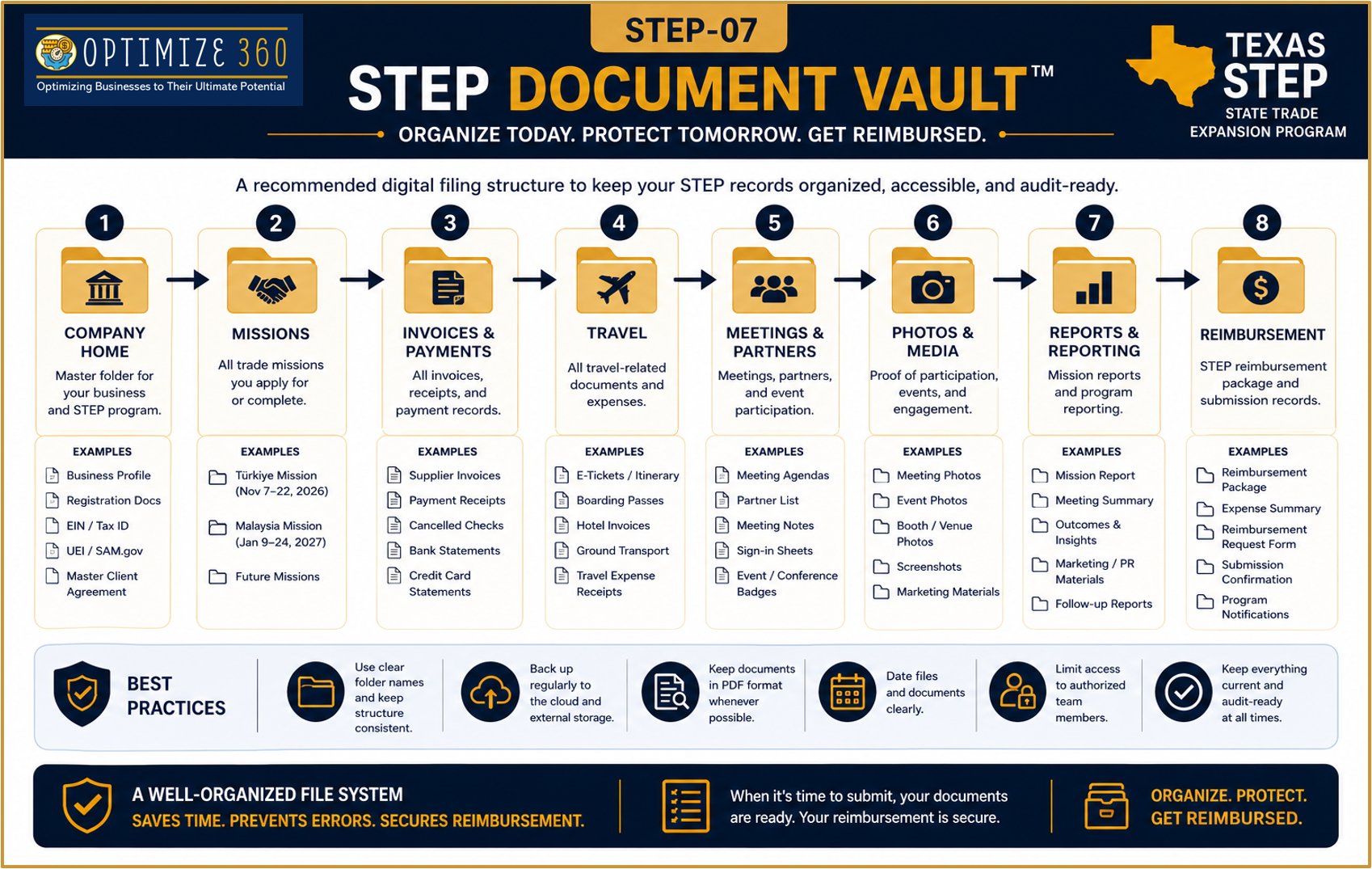 OPTIMIZE 360
Optimizing Businesses to Their Ultimate Potential

STEP-07
STEP DOCUMENT VAULT™
ORGANIZE TODAY. PROTECT TOMORROW. GET REIMBURSED.

TEXAS STEP
STATE TRADE EXPANSION PROGRAM

A recommended digital filing structure to keep your STEP records organized, accessible, and audit-ready.

1
COMPANY HOME
Master folder for your business and STEP program.
EXAMPLES
Business Profile
Registration Docs
EIN / Tax ID
UEI / SAM.gov
Master Client Agreement

2
MISSIONS
All trade missions you apply for or complete.
EXAMPLES
Türkiye Mission (Nov 7–22, 2026)
Malaysia Mission (Jan 9–24, 2027)
Future Missions

3
INVOICES & PAYMENTS
All invoices, receipts, and payment records.
EXAMPLES
Supplier Invoices
Payment Receipts
Cancelled Checks
Bank Statements
Credit Card Statements

4
TRAVEL
All travel-related documents and expenses.
EXAMPLES
E-Tickets / Itinerary
Boarding Passes
Hotel Invoices
Ground Transport
Travel Expense Receipts

5
MEETINGS & PARTNERS
Meetings, partners, and event participation.
EXAMPLES
Meeting Agendas
Partner List
Meeting Notes
Sign-in Sheets
Event / Conference Badges

6
PHOTOS & MEDIA
Proof of participation, events, and engagement.
EXAMPLES
Meeting Photos
Event Photos
Booth / Venue Photos
Screenshots
Marketing Materials

7
REPORTS & REPORTING
Mission reports and program reporting.
EXAMPLES
Mission Report
Meeting Summary
Outcomes & Insights
Marketing / PR Materials
Follow-up Reports

8
REIMBURSEMENT
STEP reimbursement package and submission records.
EXAMPLES
Reimbursement Package
Expense Summary
Reimbursement Request Form
Submission Confirmation
Program Notifications

BEST PRACTICES
Use clear folder names and keep structure consistent.
Back up regularly to the cloud and external storage.
Keep documents in PDF format whenever possible.
Date files and documents clearly.
Limit access to authorized team members.
Keep everything current and audit-ready at all times.

A WELL-ORGANIZED FILE SYSTEM
SAVES TIME. PREVENTS ERRORS. SECURES REIMBURSEMENT.
When it's time to submit, your documents are ready. Your reimbursement is secure.
ORGANIZE. PROTECT. GET REIMBURSED.